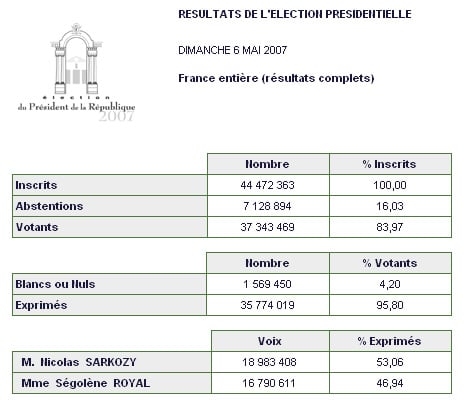 élection
du Président de la République
2007

RESULTATS DE L'ELECTION PRESIDENTIELLE

DIMANCHE 6 MAI 2007

France entière (résultats complets)

| | Nombre | % Inscrits |
|---|---|---|
| Inscrits | 44 472 363 | 100,00 |
| Abstentions | 7 128 894 | 16,03 |
| Votants | 37 343 469 | 83,97 |

| | Nombre | % Votants |
|---|---|---|
| Blancs ou Nuls | 1 569 450 | 4,20 |
| Exprimés | 35 774 019 | 95,80 |

| | Voix | % Exprimés |
|---|---|---|
| M. Nicolas SARKOZY | 18 983 408 | 53,06 |
| Mme Ségolène ROYAL | 16 790 611 | 46,94 |